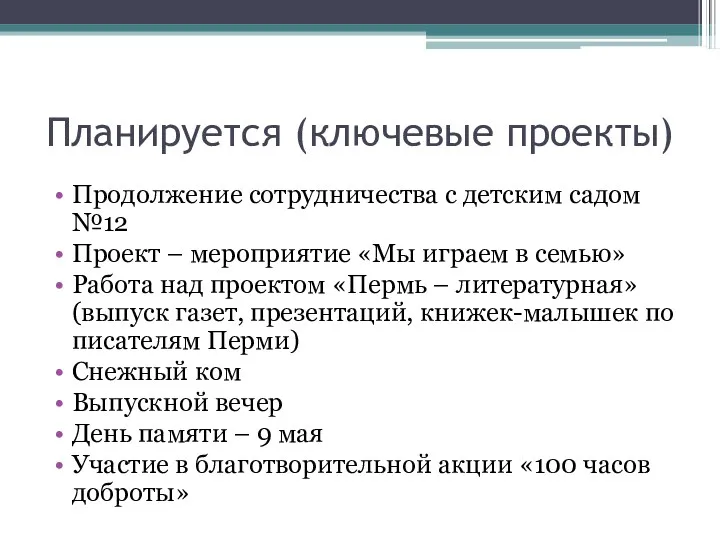 Планируется (ключевые проекты)

• Продолжение сотрудничества с детским садом №12
• Проект – мероприятие «Мы играем в семью»
• Работа над проектом «Пермь – литературная» (выпуск газет, презентаций, книжек-малышек по писателям Перми)
• Снежный ком
• Выпускной вечер
• День памяти – 9 мая
• Участие в благотворительной акции «100 часов доброты»